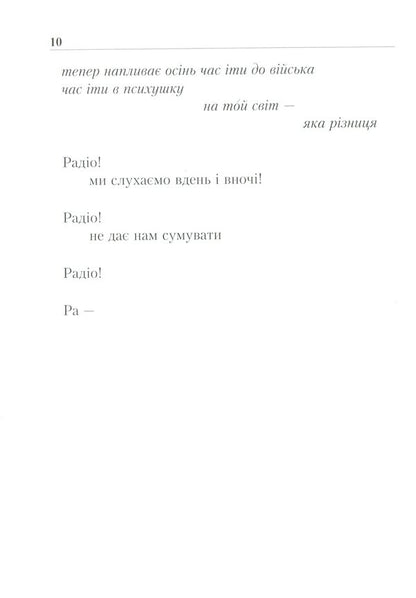 10

тепер напливає осінь час іти до війська
час іти в психушку
на той світ —
яка різниця

Радіо!
ми слухаємо вдень і вночі!

Радіо!
не дає нам сумувати

Радіо!

Ра —